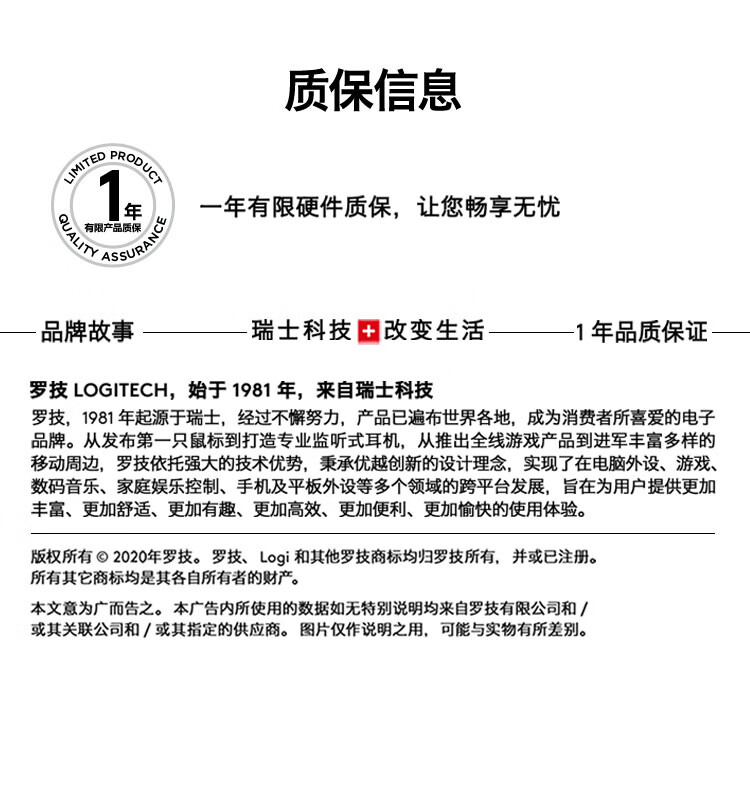 质保信息

LIMITED PRODUCT
1年
有限产品质保
QUALITY ASSURANCE

一年有限硬件质保，让您畅享无忧

品牌故事 瑞士科技 改变生活 1 年品质保证

罗技 LOGITECH，始于 1981 年，来自瑞士科技

罗技，1981 年起源于瑞士，经过不懈努力，产品已遍布世界各地，成为消费者所喜爱的电子品牌。从发布第一只鼠标到打造专业监听式耳机，从推出全线游戏产品到进军丰富多样的移动周边，罗技依托强大的技术优势，秉承优越创新的设计理念，实现了在电脑外设、游戏、数码音乐、家庭娱乐控制、手机及平板外设等多个领域的跨平台发展，旨在为用户提供更加丰富、更加舒适、更加有趣、更加高效、更加便利、更加愉快的使用体验。

版权所有 © 2020年罗技。罗技、Logi 和其他罗技商标均归罗技所有，并或已注册。所有其它商标均是其各自所有者的财产。

本文意为广而告之。本广告内所使用的数据如无特别说明均来自罗技有限公司和 / 或其关联公司和 / 或其指定的供应商。图片仅作说明之用，可能与实物有所差别。